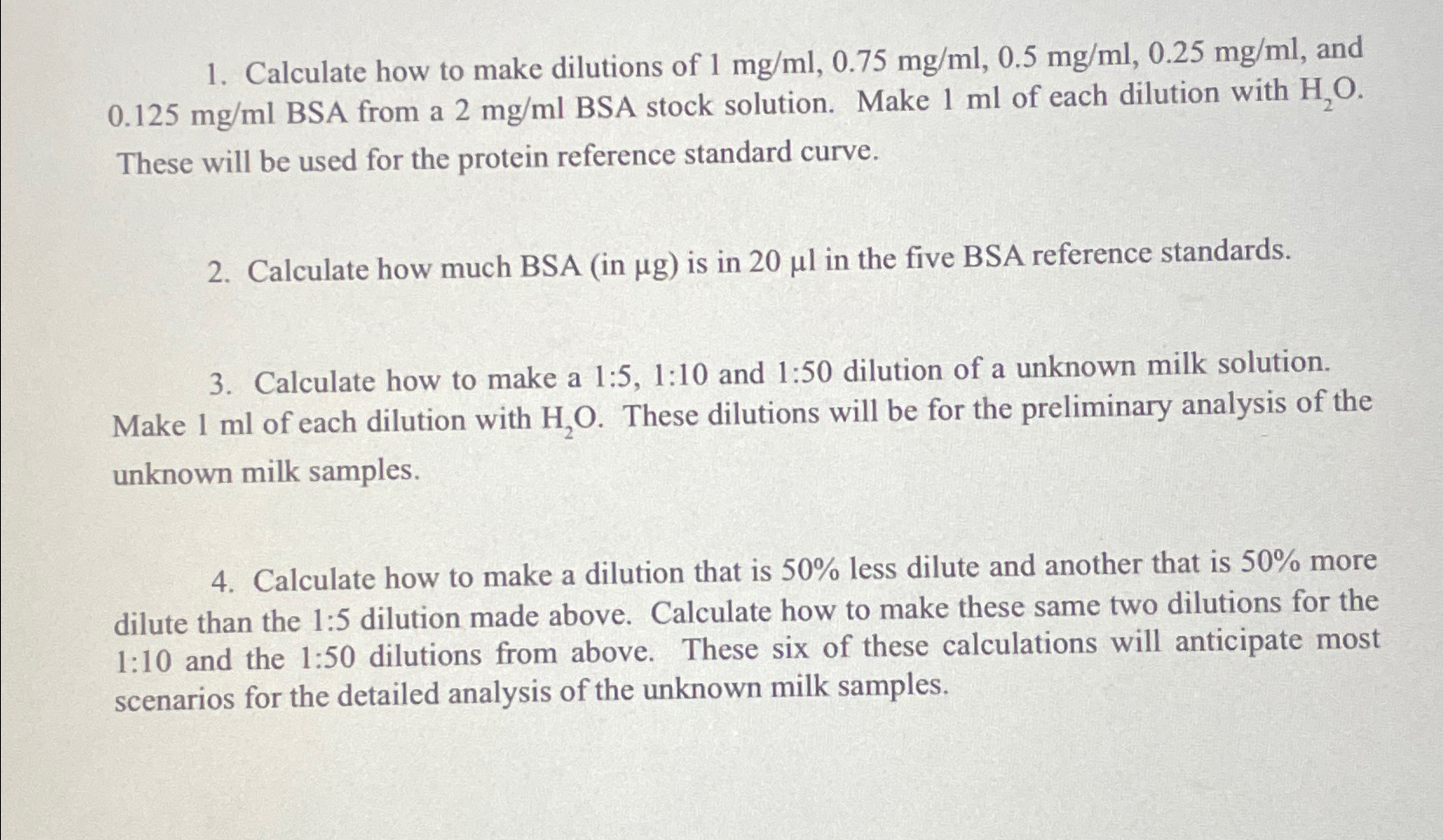 1. Calculate how to make dilutions of 1 mg/ml, 0.75 mg/ml, 0.5 mg/ml, 0.25 mg/ml, and 0.125 mg/ml BSA from a 2 mg/ml BSA stock solution. Make 1 ml of each dilution with $H_2O$. These will be used for the protein reference standard curve.

2. Calculate how much BSA (in µg) is in 20 µl in the five BSA reference standards.

3. Calculate how to make a 1:5, 1:10 and 1:50 dilution of a unknown milk solution. Make 1 ml of each dilution with $H_2O$. These dilutions will be for the preliminary analysis of the unknown milk samples.

4. Calculate how to make a dilution that is 50% less dilute and another that is 50% more dilute than the 1:5 dilution made above. Calculate how to make these same two dilutions for the 1:10 and the 1:50 dilutions from above. These six of these calculations will anticipate most scenarios for the detailed analysis of the unknown milk samples.